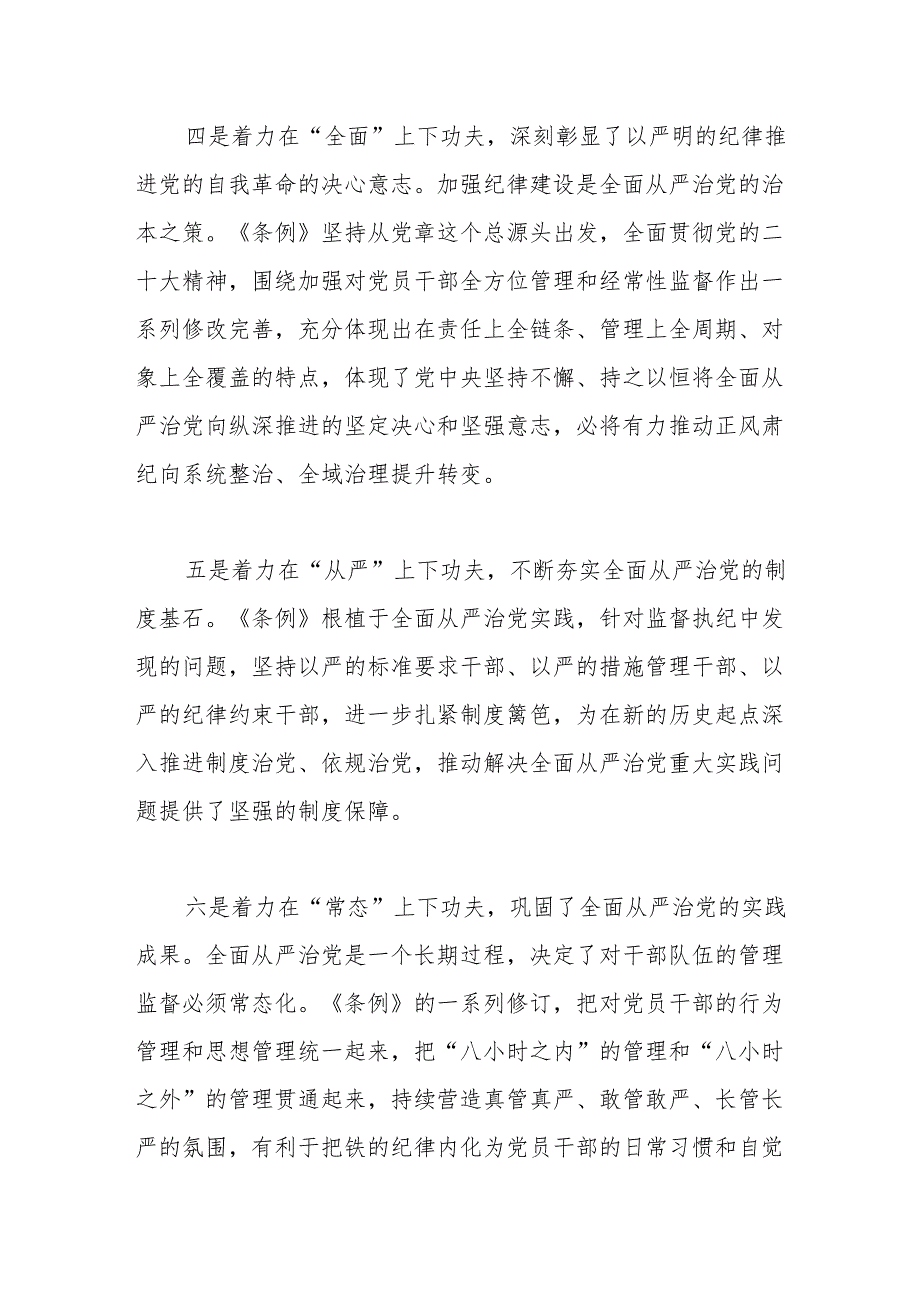 四是着力在“全面”上下功夫，深刻彰显了以严明的纪律推进党的自我革命的决心意志。加强纪律建设是全面从严治党的治本之策。《条例》坚持从党章这个总源头出发，全面贯彻党的二十大精神，围绕加强对党员干部全方位管理和经常性监督作出一系列修改完善，充分体现出在责任上全链条、管理上全周期、对象上全覆盖的特点，体现了党中央坚持不懈、持之以恒将全面从严治党向纵深推进的坚定决心和坚强意志，必将有力推动正风肃纪向系统整治、全域治理提升转变。

五是着力在“从严”上下功夫，不断夯实全面从严治党的制度基石。《条例》根植于全面从严治党实践，针对监督执纪中发现的问题，坚持以严的标准要求干部、以严的措施管理干部、以严的纪律约束干部，进一步扎紧制度篱笆，为在新的历史起点深入推进制度治党、依规治党，推动解决全面从严治党重大实践问题提供了坚强的制度保障。

六是着力在“常态”上下功夫，巩固了全面从严治党的实践成果。全面从严治党是一个长期过程，决定了对干部队伍的管理监督必须常态化。《条例》的一系列修订，把对党员干部的行为管理和思想管理统一起来，把“八小时之内”的管理和“八小时之外”的管理贯通起来，持续营造真管真严、敢管敢严、长管长严的氛围，有利于把铁的纪律内化为党员干部的日常习惯和自觉